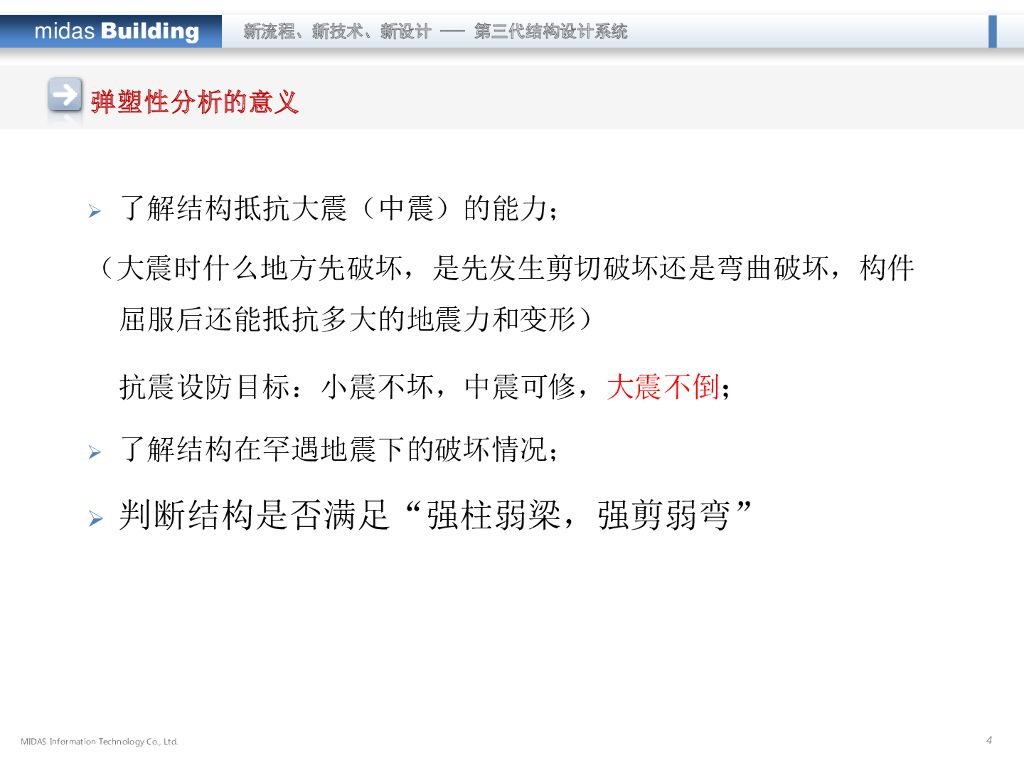 midas Building

新流程、新技术、新设计 — 第三代结构设计系统

弹塑性分析的意义

➢ 了解结构抵抗大震（中震）的能力；

（大震时什么地方先破坏，是先发生剪切破坏还是弯曲破坏，构件屈服后还能抵抗多大的地震力和变形）

抗震设防目标：小震不坏，中震可修，大震不倒；

➢ 了解结构在罕遇地震下的破坏情况；

➢ 判断结构是否满足“强柱弱梁，强剪弱弯”

MIDAS Information Technology Co., Ltd.

4